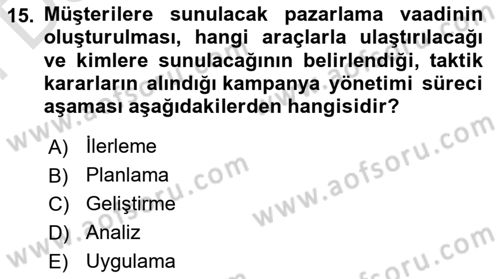 15. Müşterilere sunulacak pazarlama vaadinin oluşturulması, hangi araçlarla ulaştırılacağı ve kimlere sunulacağının belirlendiği, taktik kararların alındığı kampanya yönetimi süreci aşaması aşağıdakilerden hangisidir?

A) İlerleme
B) Planlama
C) Geliştirme
D) Analiz
E) Uygulama

www.aofsoru.com
www.aofsoru.com
www.aofsoru.com
www.aofsoru.com
www.aofsoru.com